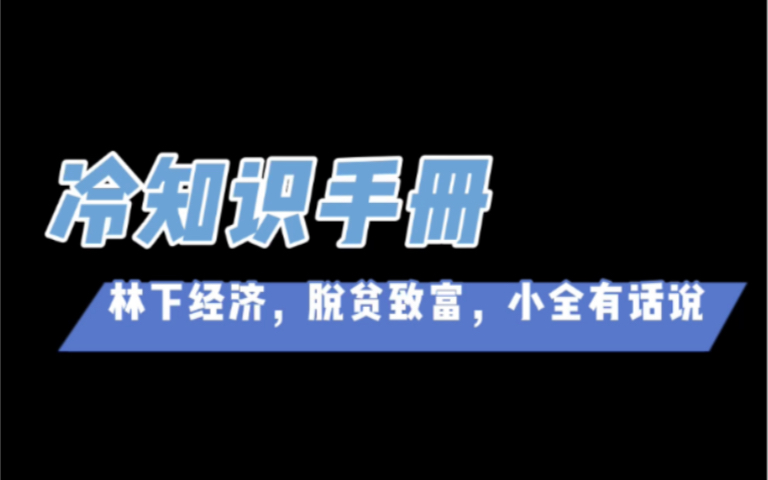 冷知识手册

林下经济，脱贫致富，小全有话说